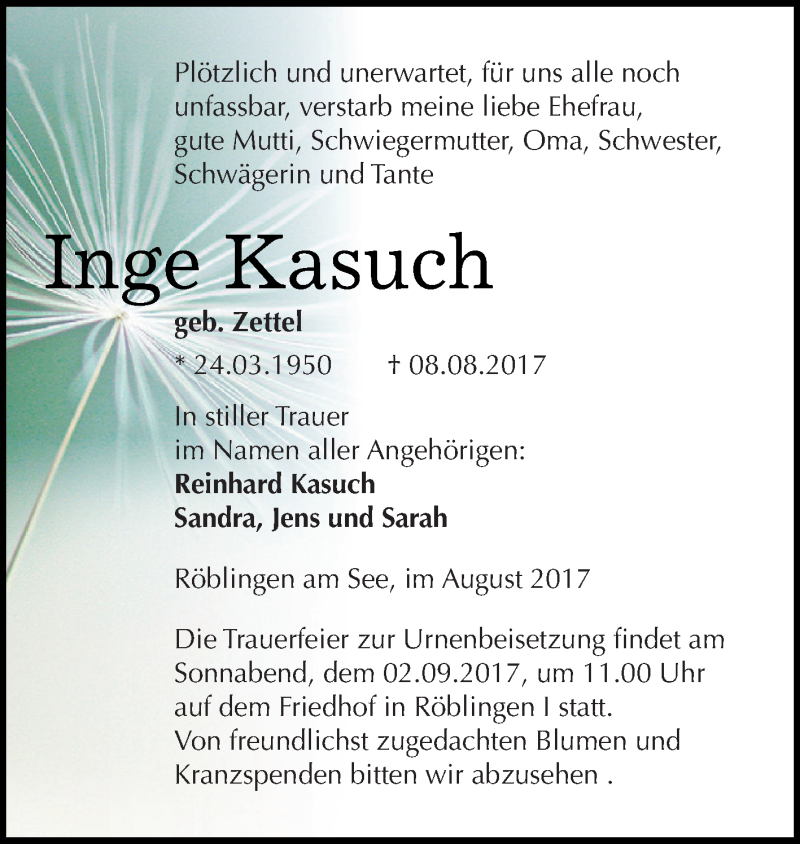 Plötzlich und unerwartet, für uns alle noch unfassbar, verstarb meine liebe Ehefrau, gute Mutti, Schwiegermutter, Oma, Schwester, Schwägerin und Tante

Inge Kasuch

geb. Zettel

* 24.03.1950 † 08.08.2017

In stiller Trauer
im Namen aller Angehörigen:
Reinhard Kasuch
Sandra, Jens und Sarah

Röblingen am See, im August 2017

Die Trauerfeier zur Urnenbeisetzung findet am Sonnabend, dem 02.09.2017, um 11.00 Uhr auf dem Friedhof in Röblingen I statt.
Von freundlichst zugedachten Blumen und Kranzspenden bitten wir abzusehen .